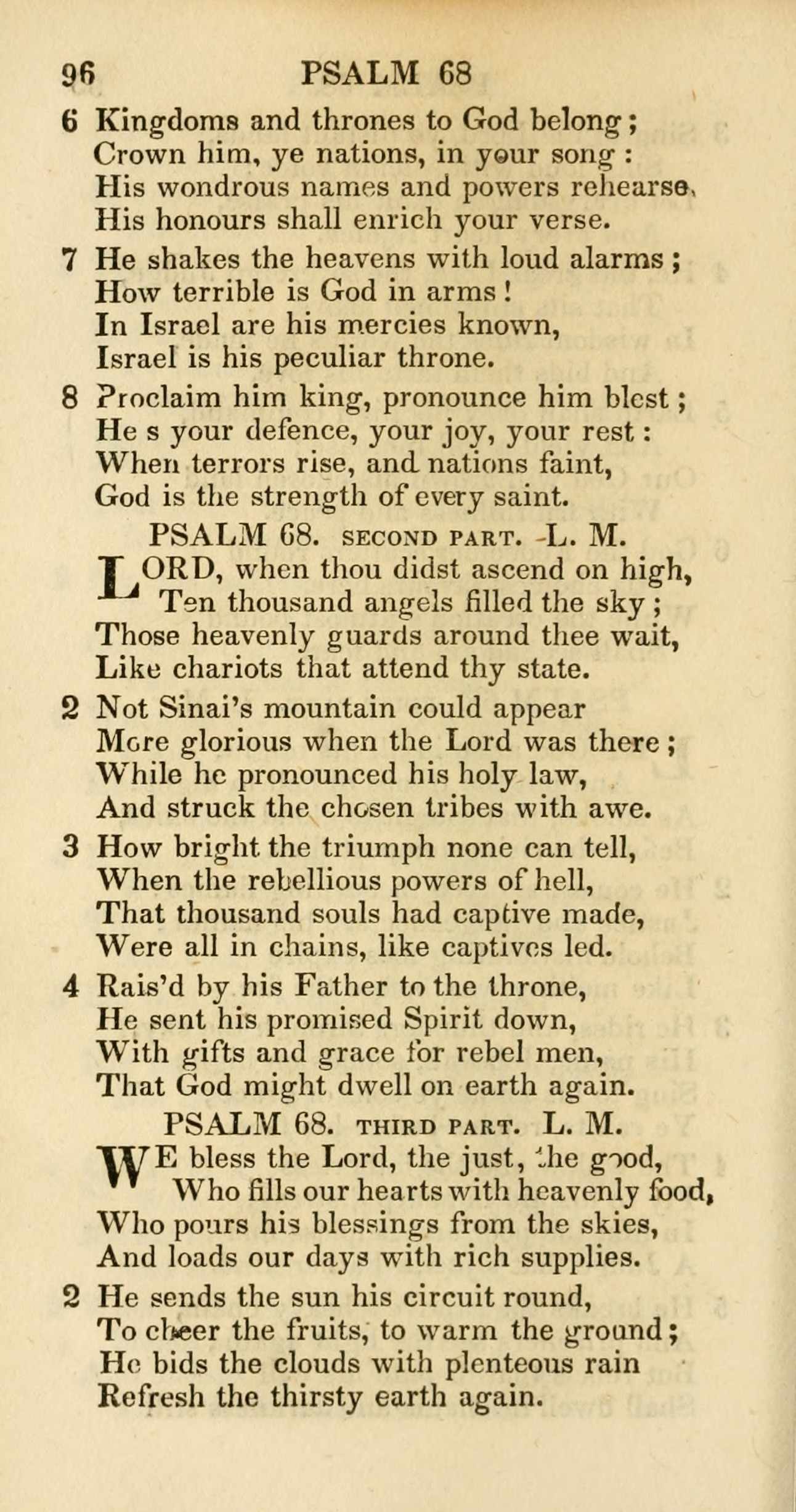 96 PSALM 68

6 Kingdoms and thrones to God belong;
Crown him, ye nations, in your song:
His wondrous names and powers rehearse,
His honours shall enrich your verse.

7 He shakes the heavens with loud alarms;
How terrible is God in arms!
In Israel are his mercies known,
Israel is his peculiar throne.

8 Proclaim him king, pronounce him blest;
He s your defence, your joy, your rest:
When terrors rise, and nations faint,
God is the strength of every saint.

PSALM 68. SECOND PART. L. M.

LORD, when thou didst ascend on high,
Ten thousand angels filled the sky;
Those heavenly guards around thee wait,
Like chariots that attend thy state.

2 Not Sinai's mountain could appear
More glorious when the Lord was there;
While he pronounced his holy law,
And struck the chosen tribes with awe.

3 How bright the triumph none can tell,
When the rebellious powers of hell,
That thousand souls had captive made,
Were all in chains, like captives led.

4 Rais'd by his Father to the throne,
He sent his promised Spirit down,
With gifts and grace for rebel men,
That God might dwell on earth again.

PSALM 68. THIRD PART. L. M.

WE bless the Lord, the just, the good,
Who fills our hearts with heavenly food,
Who pours his blessings from the skies,
And loads our days with rich supplies.

2 He sends the sun his circuit round,
To cheer the fruits, to warm the ground;
He bids the clouds with plenteous rain
Refresh the thirsty earth again.